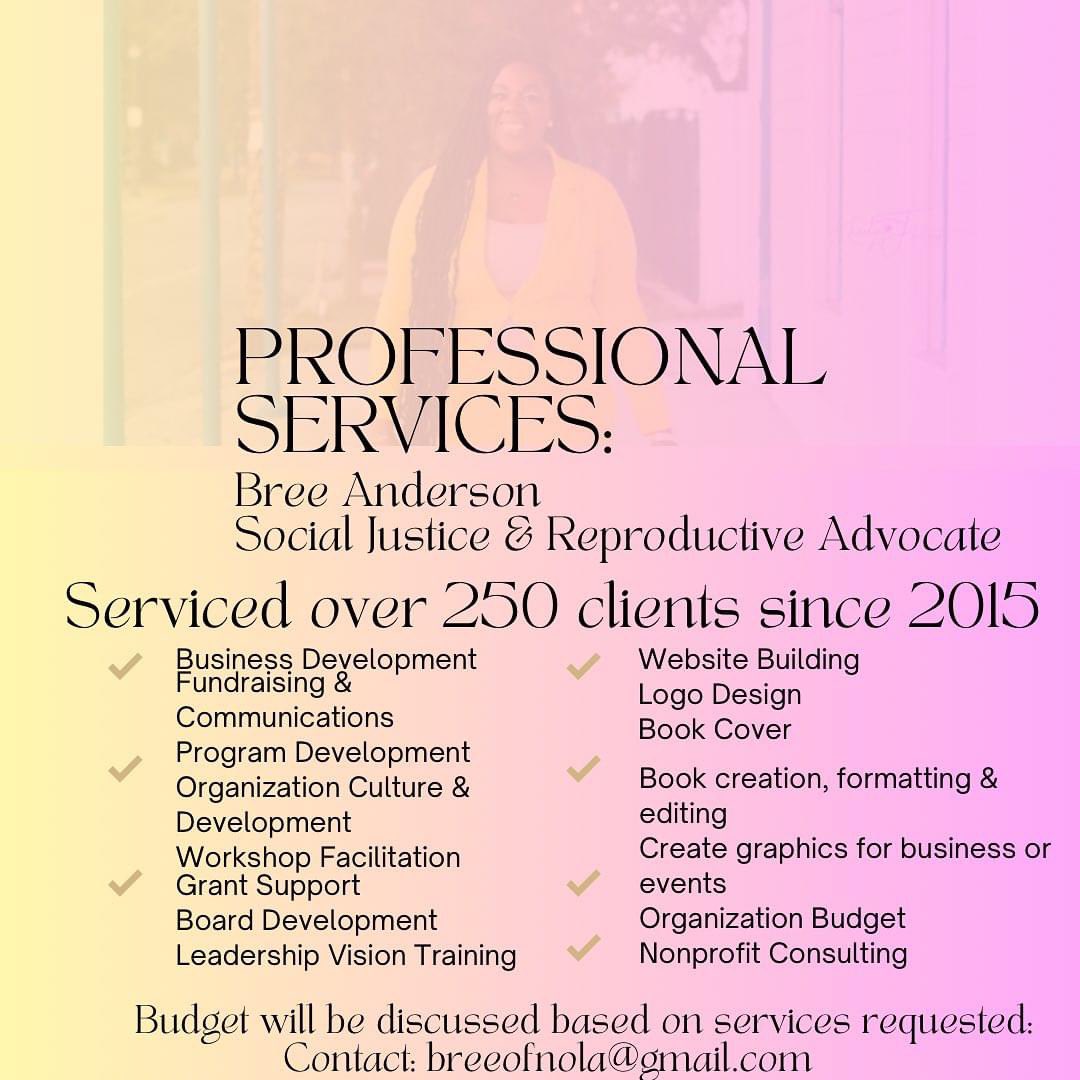 PROFESSIONAL SERVICES:
Bree Anderson
Social Justice & Reproductive Advocate

Serviced over 250 clients since 2015

Business Development
Fundraising & Communications
Program Development
Organization Culture & Development
Workshop Facilitation
Grant Support
Board Development
Leadership Vision Training

Website Building
Logo Design
Book Cover
Book creation, formatting & editing
Create graphics for business or events
Organization Budget
Nonprofit Consulting

Budget will be discussed based on services requested:
Contact: breeofnola@gmail.com